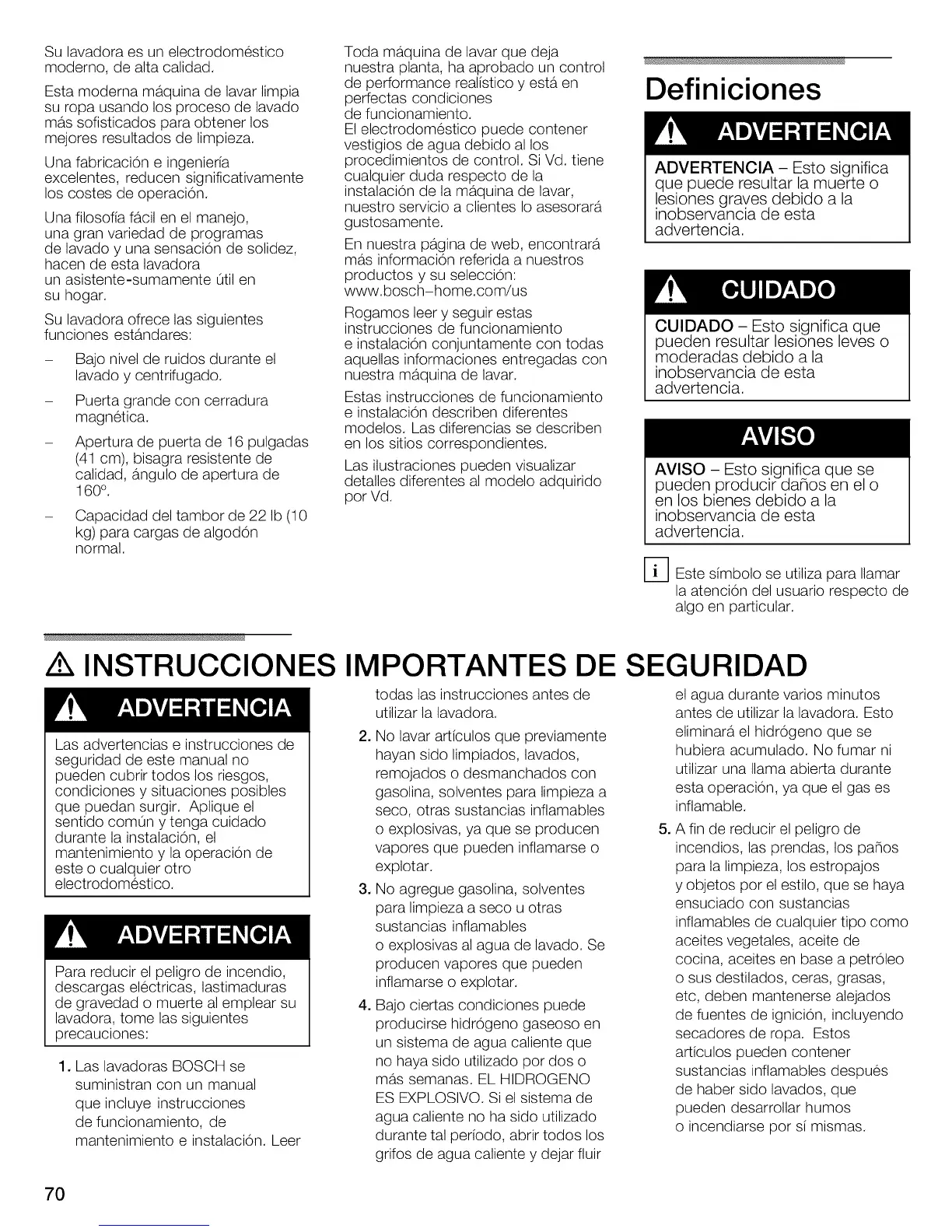 Su lavadora es un electrodoméstico moderno, de alta calidad.

Esta moderna máquina de lavar limpia su ropa usando los proceso de lavado más sofisticados para obtener los mejores resultados de limpieza.

Una fabricación e ingeniería excelentes, reducen significativamente los costes de operación.

Una filosofía fácil en el manejo, una gran variedad de programas de lavado y una sensación de solidez, hacen de esta lavadora un asistente-sumamente útil en su hogar.

Su lavadora ofrece las siguientes funciones estándares:

– Bajo nivel de ruidos durante el lavado y centrifugado.

– Puerta grande con cerradura magnética.

– Apertura de puerta de 16 pulgadas (41 cm), bisagra resistente de calidad, ángulo de apertura de 160°.

– Capacidad del tambor de 22 lb (10 kg) para cargas de algodón normal.

Toda máquina de lavar que deja nuestra planta, ha aprobado un control de performance realístico y está en perfectas condiciones de funcionamiento.
El electrodoméstico puede contener vestigios de agua debido al los procedimientos de control. Si Vd. tiene cualquier duda respecto de la instalación de la máquina de lavar, nuestro servicio a clientes lo asesorará gustosamente.

En nuestra página de web, encontrará más información referida a nuestros productos y su selección: www.bosch-home.com/us

Rogamos leer y seguir estas instrucciones de funcionamiento e instalación conjuntamente con todas aquellas informaciones entregadas con nuestra máquina de lavar.

Estas instrucciones de funcionamiento e instalación describen diferentes modelos. Las diferencias se describen en los sitios correspondientes.

Las ilustraciones pueden visualizar detalles diferentes al modelo adquirido por Vd.

Definiciones

ADVERTENCIA

ADVERTENCIA – Esto significa que puede resultar la muerte o lesiones graves debido a la inobservancia de esta advertencia.

CUIDADO

CUIDADO – Esto significa que pueden resultar lesiones leves o moderadas debido a la inobservancia de esta advertencia.

AVISO

AVISO – Esto significa que se pueden producir daños en el o en los bienes debido a la inobservancia de esta advertencia.

i Este símbolo se utiliza para llamar la atención del usuario respecto de algo en particular.

INSTRUCCIONES IMPORTANTES DE SEGURIDAD

ADVERTENCIA

Las advertencias e instrucciones de seguridad de este manual no pueden cubrir todos los riesgos, condiciones y situaciones posibles que puedan surgir. Aplique el sentido común y tenga cuidado durante la instalación, el mantenimiento y la operación de este o cualquier otro electrodoméstico.

ADVERTENCIA

Para reducir el peligro de incendio, descargas eléctricas, lastimaduras de gravedad o muerte al emplear su lavadora, tome las siguientes precauciones:

1. Las lavadoras BOSCH se suministran con un manual que incluye instrucciones de funcionamiento, de mantenimiento e instalación. Leer todas las instrucciones antes de utilizar la lavadora.

2. No lavar artículos que previamente hayan sido limpiados, lavados, remojados o desmanchados con gasolina, solventes para limpieza a seco, otras sustancias inflamables o explosivas, ya que se producen vapores que pueden inflamarse o explotar.

3. No agregue gasolina, solventes para limpieza a seco u otras sustancias inflamables o explosivas al agua de lavado. Se producen vapores que pueden inflamarse o explotar.

4. Bajo ciertas condiciones puede producirse hidrógeno gaseoso en un sistema de agua caliente que no haya sido utilizado por dos o más semanas. EL HIDROGENO ES EXPLOSIVO. Si el sistema de agua caliente no ha sido utilizado durante tal período, abrir todos los grifos de agua caliente y dejar fluir el agua durante varios minutos antes de utilizar la lavadora. Esto eliminará el hidrógeno que se hubiera acumulado. No fumar ni utilizar una llama abierta durante esta operación, ya que el gas es inflamable.

5. A fin de reducir el peligro de incendios, las prendas, los paños para la limpieza, los estropajos y objetos por el estilo, que se haya ensuciado con sustancias inflamables de cualquier tipo como aceites vegetales, aceite de cocina, aceites en base a petróleo o sus destilados, ceras, grasas, etc, deben mantenerse alejados de fuentes de ignición, incluyendo secadores de ropa. Estos artículos pueden contener sustancias inflamables después de haber sido lavados, que pueden desarrollar humos o incendiarse por sí mismas.

70